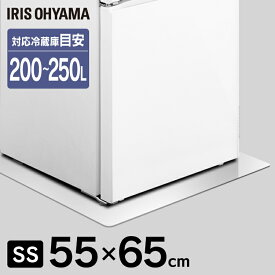 IRIS OHYAMA

対応冷蔵庫目安

200~250L

SS 55×65cm